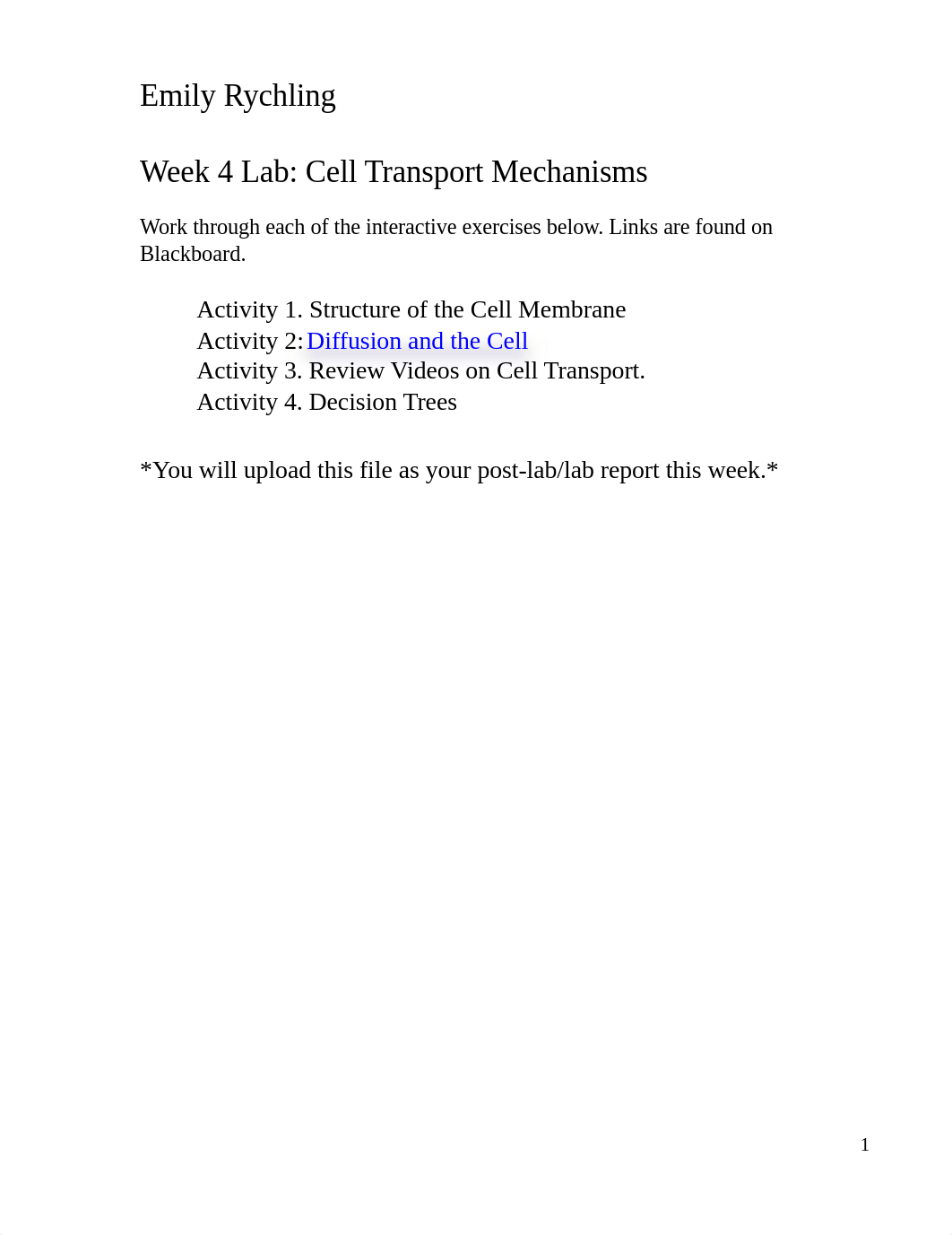 Emily Rychling

Week 4 Lab: Cell Transport Mechanisms

Work through each of the interactive exercises below. Links are found on Blackboard.

Activity 1. Structure of the Cell Membrane
Activity 2: Diffusion and the Cell
Activity 3. Review Videos on Cell Transport.
Activity 4. Decision Trees

*You will upload this file as your post-lab/lab report this week.*

1